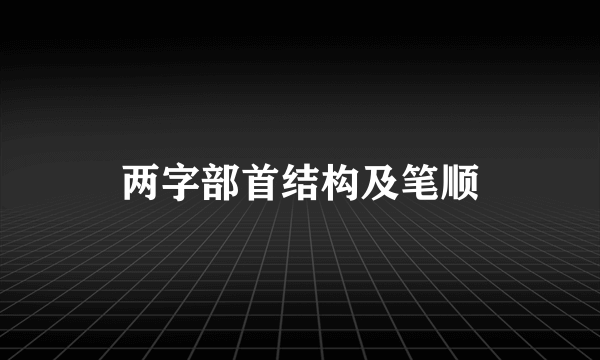 两字部首结构及笔顺